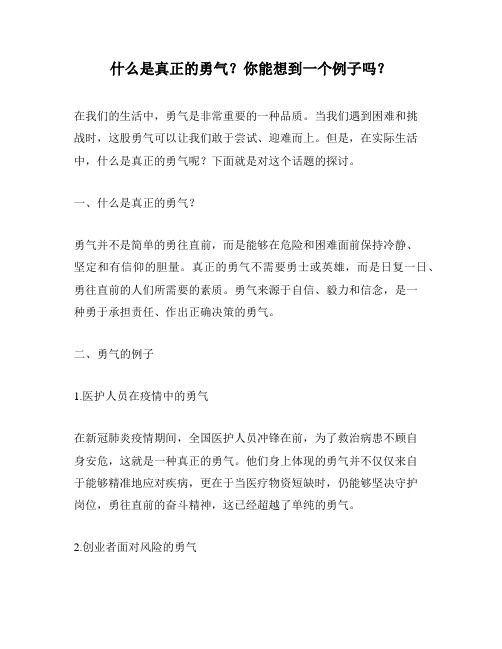 什么是真正的勇气？你能想到一个例子吗？

在我们的生活中，勇气是非常重要的一种品质。当我们遇到困难和挑战时，这股勇气可以让我们敢于尝试、迎难而上。但是，在实际生活中，什么是真正的勇气呢？下面就是对这个话题的探讨。

一、什么是真正的勇气？

勇气并不是简单的勇往直前，而是能够在危险和困难面前保持冷静、坚定和有信仰的胆量。真正的勇气不需要勇士或英雄，而是日复一日、勇往直前的人们所需要的素质。勇气来源于自信、毅力和信念，是一种勇于承担责任、作出正确决策的勇气。

二、勇气的例子

1.医护人员在疫情中的勇气

在新冠肺炎疫情期间，全国医护人员冲锋在前，为了救治病患不顾自身安危，这就是一种真正的勇气。他们身上体现的勇气并不仅仅来自于能够精准地应对疾病，更在于当医疗物资短缺时，仍能够坚决守护岗位，勇往直前的奋斗精神，这已经超越了单纯的勇气。

2.创业者面对风险的勇气